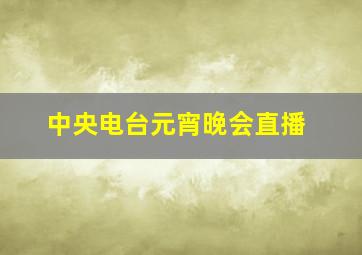 中央电台元宵晚会直播